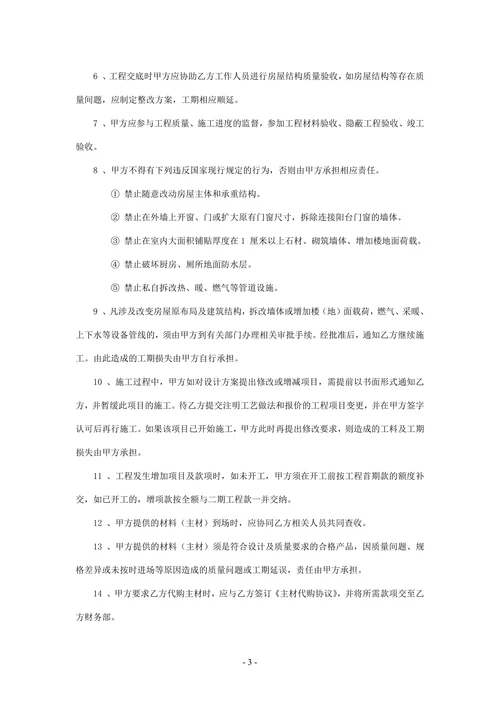 6 、工程交底时甲方应协助乙方工作人员进行房屋结构质量验收，如房屋结构等存在质量问题，应制定整改方案，工期相应顺延。

7 、甲方应参与工程质量、施工进度的监督，参加工程材料验收、隐蔽工程验收、竣工验收。

8 、甲方不得有下列违反国家现行规定的行为，否则由甲方承担相应责任。

① 禁止随意改动房屋主体和承重结构。

② 禁止在外墙上开窗、门或扩大原有门窗尺寸，拆除连接阳台门窗的墙体。

③ 禁止在室内大面积铺贴厚度在 1 厘米以上石材、砌筑墙体、增加楼地面荷载。

④ 禁止破坏厨房、厕所地面防水层。

⑤ 禁止私自拆改热、暖、燃气等管道设施。

9 、凡涉及改变房屋原布局及建筑结构，拆改墙体或增加楼（地）面载荷，燃气、采暖、上下水等设备管线的，须由甲方到有关部门办理相关审批手续。经批准后，通知乙方继续施工。由此造成的工期损失由甲方自行承担。

10 、施工过程中，甲方如对设计方案提出修改或增减项目，需提前以书面形式通知乙方，并暂缓此项目的施工。待乙方提交注明工艺做法和报价的工程项目变更，并在甲方签字认可后再行施工。如果该项目已开始施工，甲方此时再提出修改要求，则造成的工料及工期损失由甲方承担。

11 、工程发生增加项目及款项时，如未开工，甲方须在开工前按工程首期款的额度补交，如已开工的，增项款按全额与二期工程款一并交纳。

12 、甲方提供的材料（主材）到场时，应协同乙方相关人员共同查收。

13 、甲方提供的材料（主材）须是符合设计及质量要求的合格产品，因质量问题、规格差异或未按时进场等原因造成的质量问题或工期延误，责任由甲方承担。

14 、甲方要求乙方代购主材时，应与乙方签订《主材代购协议》，并将所需款项交至乙方财务部。

- 3 -